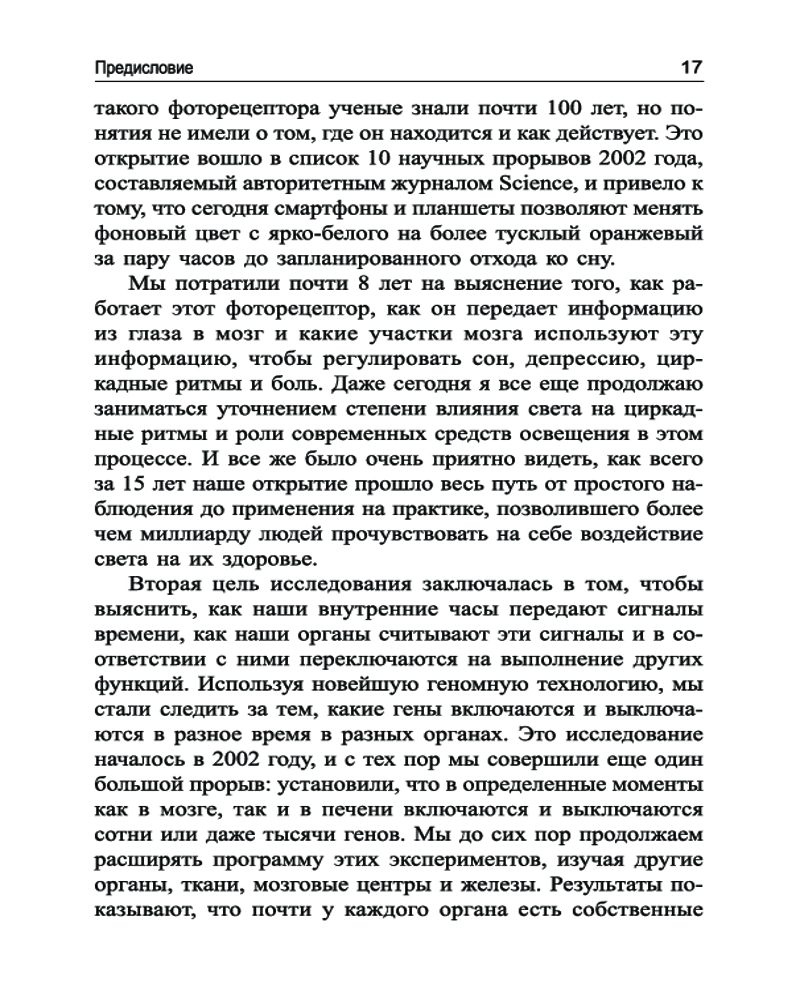 Предисловие 17

такого фоторецептора ученые знали почти 100 лет, но понятия не имели о том, где он находится и как действует. Это открытие вошло в список 10 научных прорывов 2002 года, составляемый авторитетным журналом Science, и привело к тому, что сегодня смартфоны и планшеты позволяют менять фоновый цвет с ярко-белого на более тусклый оранжевый за пару часов до запланированного отхода ко сну.

Мы потратили почти 8 лет на выяснение того, как работает этот фоторецептор, как он передает информацию из глаза в мозг и какие участки мозга используют эту информацию, чтобы регулировать сон, депрессию, циркадные ритмы и боль. Даже сегодня я все еще продолжаю заниматься уточнением степени влияния света на циркадные ритмы и роли современных средств освещения в этом процессе. И все же было очень приятно видеть, как всего за 15 лет наше открытие прошло весь путь от простого наблюдения до применения на практике, позволившего более чем миллиарду людей прочувствовать на себе воздействие света на их здоровье.

Вторая цель исследования заключалась в том, чтобы выяснить, как наши внутренние часы передают сигналы времени, как наши органы считывают эти сигналы и в соответствии с ними переключаются на выполнение других функций. Используя новейшую геномную технологию, мы стали следить за тем, какие гены включаются и выключаются в разное время в разных органах. Это исследование началось в 2002 году, и с тех пор мы совершили еще один большой прорыв: установили, что в определенные моменты как в мозге, так и в печени включаются и выключаются сотни или даже тысячи генов. Мы до сих пор продолжаем расширять программу этих экспериментов, изучая другие органы, ткани, мозговые центры и железы. Результаты показывают, что почти у каждого органа есть собственные